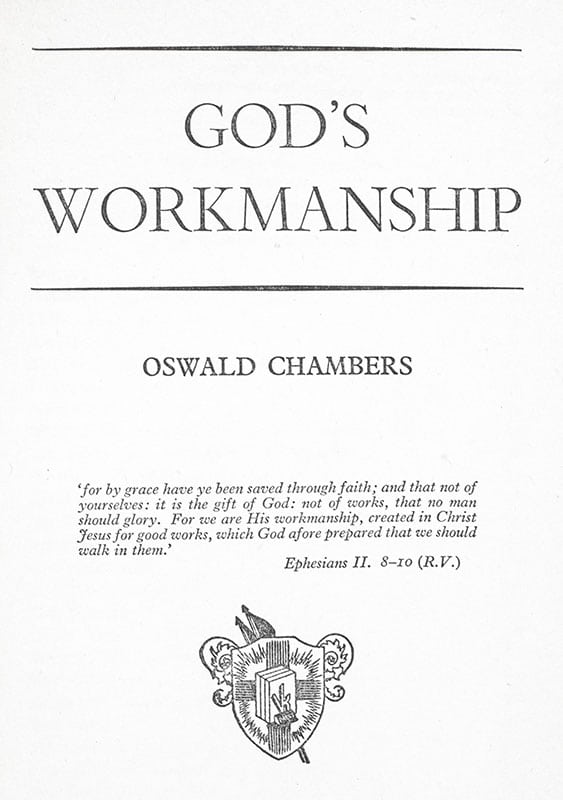 GOD'S WORKMANSHIP

OSWALD CHAMBERS

'for by grace have ye been saved through faith; and that not of yourselves: it is the gift of God: not of works, that no man should glory. For we are His workmanship, created in Christ Jesus for good works, which God afore prepared that we should walk in them.'

Ephesians II. 8–10 (R.V.)